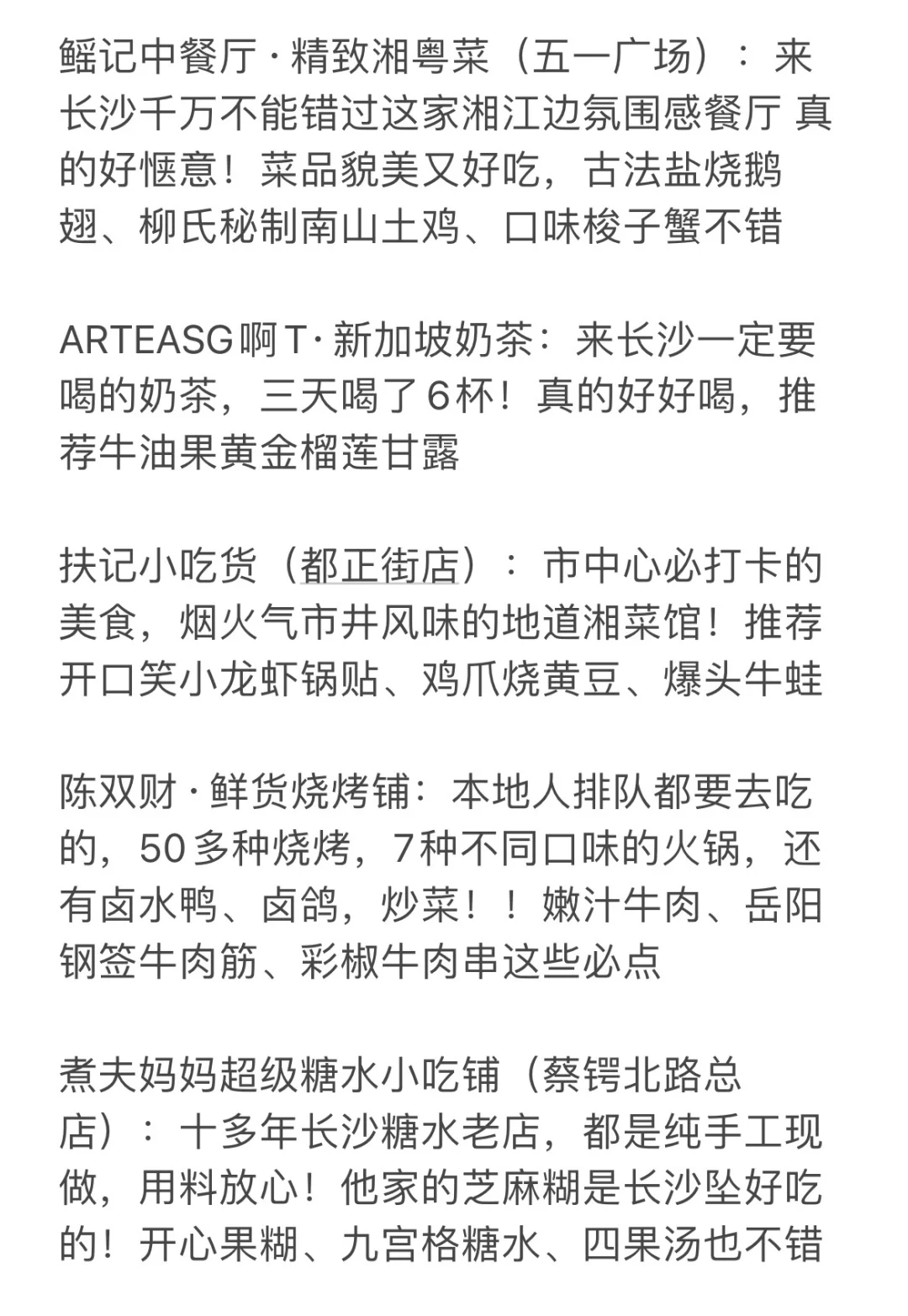 鳐记中餐厅 · 精致湘粤菜（五一广场）：来长沙千万不能错过这家湘江边氛围感餐厅 真的好惬意！菜品貌美又好吃，古法盐烧鹅翅、柳氏秘制南山土鸡、口味梭子蟹不错

ARTEASG 啊 T · 新加坡奶茶：来长沙一定要喝的奶茶，三天喝了 6 杯！真的好好喝，推荐牛油果黄金榴莲甘露

扶记小吃货（都正街店）：市中心必打卡的美食，烟火气市井风味的地道湘菜馆！推荐开口笑小龙虾锅贴、鸡爪烧黄豆、爆头牛蛙

陈双财 · 鲜货烧烤铺：本地人排队都要去吃的，50 多种烧烤，7 种不同口味的火锅，还有卤水鸭、卤鸽，炒菜！！嫩汁牛肉、岳阳钢签牛肉筋、彩椒牛肉串这些必点

煮夫妈妈超级糖水小吃铺（蔡锷北路总店）：十多年长沙糖水老店，都是纯手工现做，用料放心！他家的芝麻糊是长沙坠好吃的！开心果糊、九宫格糖水、四果汤也不错